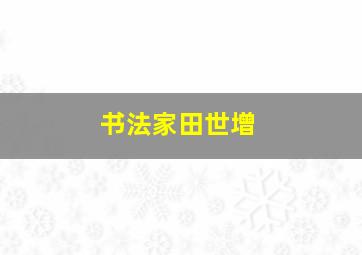 书法家田世增